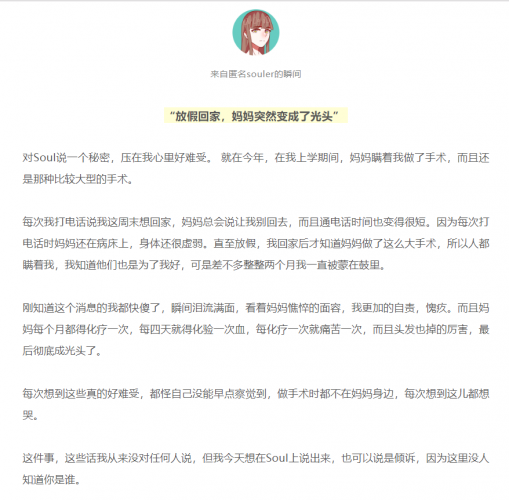 来自匿名souler的瞬间

“放假回家，妈妈突然变成了光头”

对Soul说一个秘密，压在我心里好难受。 就在今年，在我上学期间，妈妈瞒着我做了手术，而且还是那种比较大型的手术。

每次我打电话说我这周末想回家，妈妈总会说让我别回去，而且通电话时间也变得很短。因为每次打电话时妈妈还在病床上，身体还很虚弱。直至放假，我回家后才知道妈妈做了这么大手术，所以人都瞒着我，我知道他们也是为了我好，可是差不多整整两个月我一直被蒙在鼓里。

刚知道这个消息的我都快傻了，瞬间泪流满面，看着妈妈憔悴的面容，我更加的自责，愧疚。而且妈妈每个月都得化疗一次，每四天就得化验一次血，每化疗一次就痛苦一次，而且头发也掉的厉害，最后彻底成光头了。

每次想到这些真的好难受，都怪自己没能早点察觉到，做手术时都不在妈妈身边，每次想到这儿都想哭。

这件事，这些话我从来没对任何人说，但我今天想在Soul上说出来，也可以说是倾诉，因为这里没人知道你是谁。